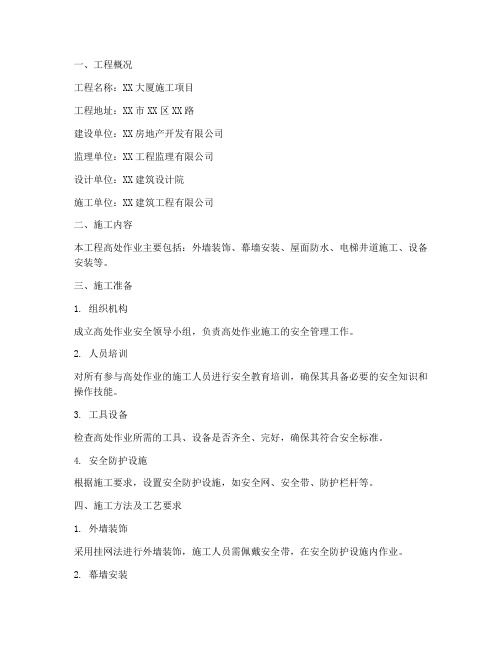 一、工程概况

工程名称：XX大厦施工项目

工程地址：XX市XX区XX路

建设单位：XX房地产开发有限公司

监理单位：XX工程监理有限公司

设计单位：XX建筑设计院

施工单位：XX建筑工程有限公司

二、施工内容

本工程高处作业主要包括：外墙装饰、幕墙安装、屋面防水、电梯井道施工、设备安装等。

三、施工准备

1. 组织机构

成立高处作业安全领导小组，负责高处作业施工的安全管理工作。

2. 人员培训

对所有参与高处作业的施工人员进行安全教育培训，确保其具备必要的安全知识和操作技能。

3. 工具设备

检查高处作业所需的工具、设备是否齐全、完好，确保其符合安全标准。

4. 安全防护设施

根据施工要求，设置安全防护设施，如安全网、安全带、防护栏杆等。

四、施工方法及工艺要求

1. 外墙装饰

采用挂网法进行外墙装饰，施工人员需佩戴安全带，在安全防护设施内作业。

2. 幕墙安装